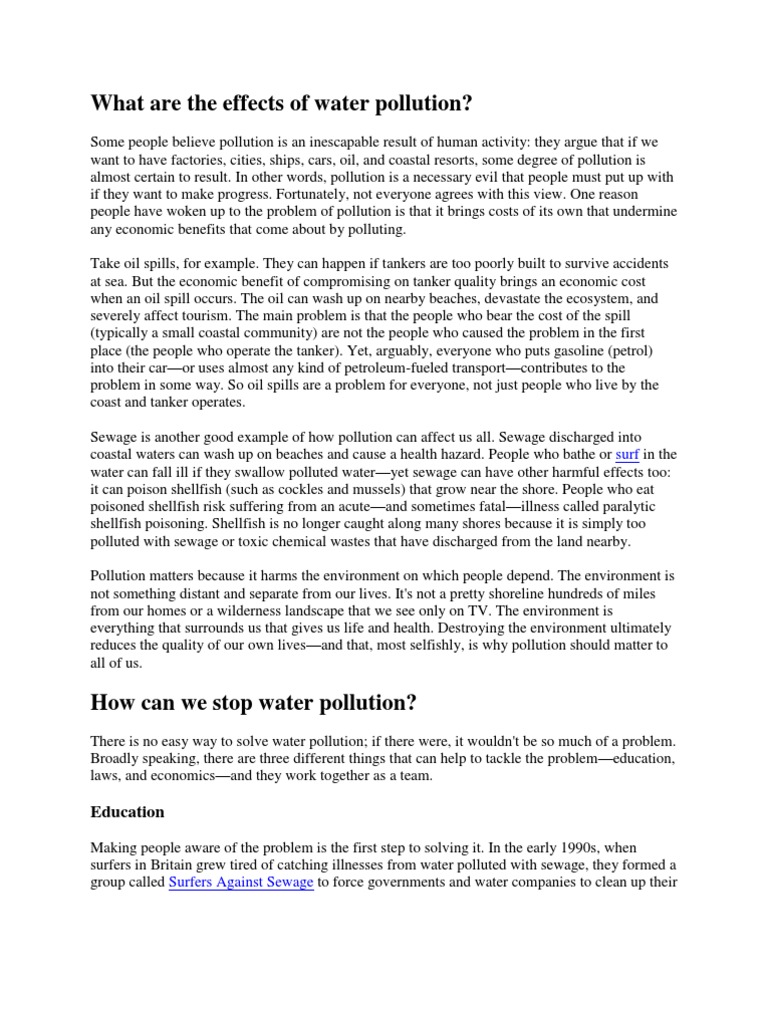 What are the effects of water pollution?

Some people believe pollution is an inescapable result of human activity: they argue that if we want to have factories, cities, ships, cars, oil, and coastal resorts, some degree of pollution is almost certain to result. In other words, pollution is a necessary evil that people must put up with if they want to make progress. Fortunately, not everyone agrees with this view. One reason people have woken up to the problem of pollution is that it brings costs of its own that undermine any economic benefits that come about by polluting.

Take oil spills, for example. They can happen if tankers are too poorly built to survive accidents at sea. But the economic benefit of compromising on tanker quality brings an economic cost when an oil spill occurs. The oil can wash up on nearby beaches, devastate the ecosystem, and severely affect tourism. The main problem is that the people who bear the cost of the spill (typically a small coastal community) are not the people who caused the problem in the first place (the people who operate the tanker). Yet, arguably, everyone who puts gasoline (petrol) into their car—or uses almost any kind of petroleum-fueled transport—contributes to the problem in some way. So oil spills are a problem for everyone, not just people who live by the coast and tanker operates.

Sewage is another good example of how pollution can affect us all. Sewage discharged into coastal waters can wash up on beaches and cause a health hazard. People who bathe or surf in the water can fall ill if they swallow polluted water—yet sewage can have other harmful effects too: it can poison shellfish (such as cockles and mussels) that grow near the shore. People who eat poisoned shellfish risk suffering from an acute—and sometimes fatal—illness called paralytic shellfish poisoning. Shellfish is no longer caught along many shores because it is simply too polluted with sewage or toxic chemical wastes that have discharged from the land nearby.

Pollution matters because it harms the environment on which people depend. The environment is not something distant and separate from our lives. It's not a pretty shoreline hundreds of miles from our homes or a wilderness landscape that we see only on TV. The environment is everything that surrounds us that gives us life and health. Destroying the environment ultimately reduces the quality of our own lives—and that, most selfishly, is why pollution should matter to all of us.

How can we stop water pollution?

There is no easy way to solve water pollution; if there were, it wouldn't be so much of a problem. Broadly speaking, there are three different things that can help to tackle the problem—education, laws, and economics—and they work together as a team.

Education

Making people aware of the problem is the first step to solving it. In the early 1990s, when surfers in Britain grew tired of catching illnesses from water polluted with sewage, they formed a group called Surfers Against Sewage to force governments and water companies to clean up their